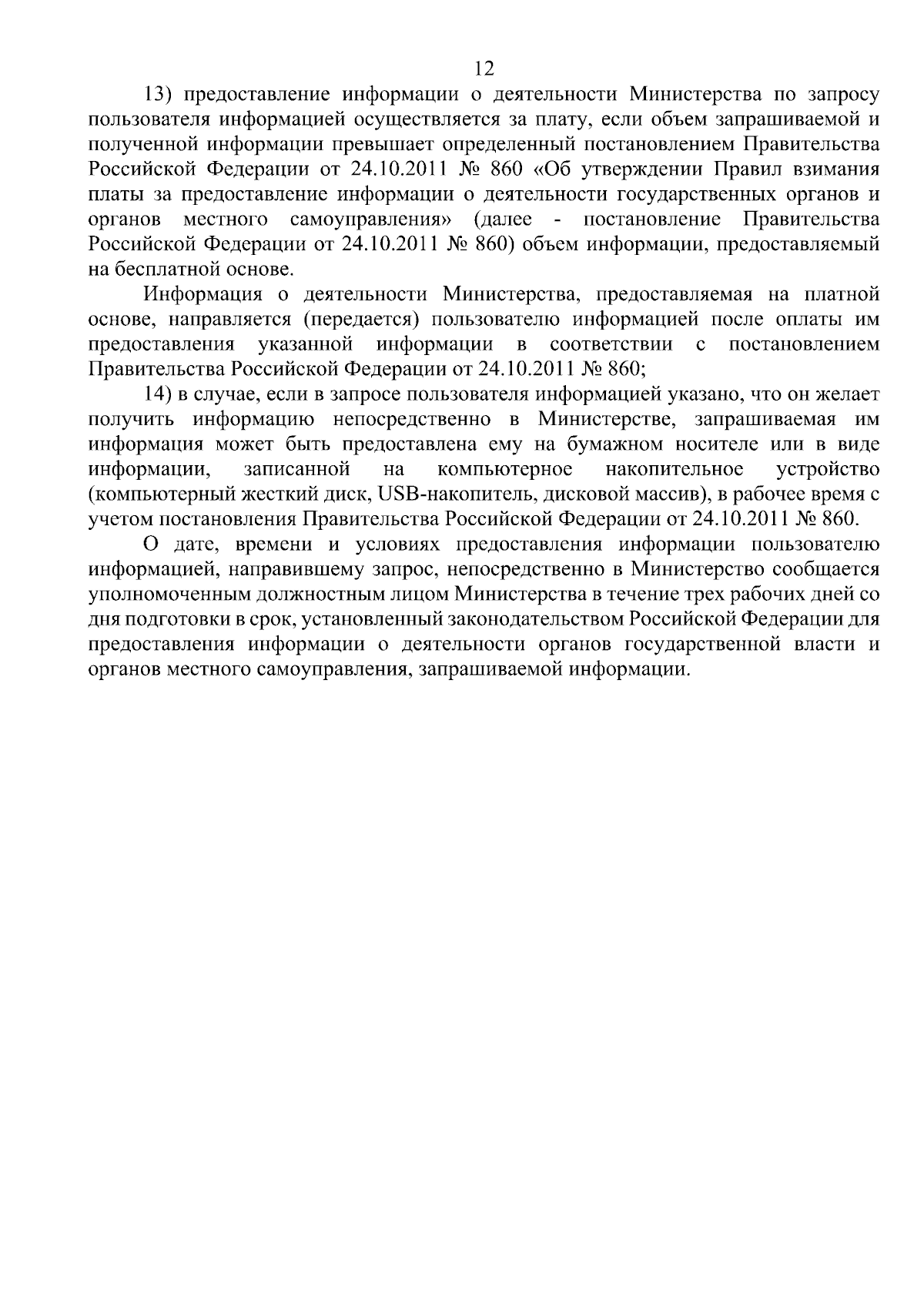 12

13) предоставление информации о деятельности Министерства по запросу пользователя информацией осуществляется за плату, если объем запрашиваемой и полученной информации превышает определенный постановлением Правительства Российской Федерации от 24.10.2011 № 860 «Об утверждении Правил взимания платы за предоставление информации о деятельности государственных органов и органов местного самоуправления» (далее - постановление Правительства Российской Федерации от 24.10.2011 № 860) объем информации, предоставляемый на бесплатной основе.

Информация о деятельности Министерства, предоставляемая на платной основе, направляется (передается) пользователю информацией после оплаты им предоставления указанной информации в соответствии с постановлением Правительства Российской Федерации от 24.10.2011 № 860;

14) в случае, если в запросе пользователя информацией указано, что он желает получить информацию непосредственно в Министерстве, запрашиваемая им информация может быть предоставлена ему на бумажном носителе или в виде информации, записанной на компьютерное накопительное устройство (компьютерный жесткий диск, USB-накопитель, дисковой массив), в рабочее время с учетом постановления Правительства Российской Федерации от 24.10.2011 № 860.

О дате, времени и условиях предоставления информации пользователю информацией, направившему запрос, непосредственно в Министерство сообщается уполномоченным должностным лицом Министерства в течение трех рабочих дней со дня подготовки в срок, установленный законодательством Российской Федерации для предоставления информации о деятельности органов государственной власти и органов местного самоуправления, запрашиваемой информации.